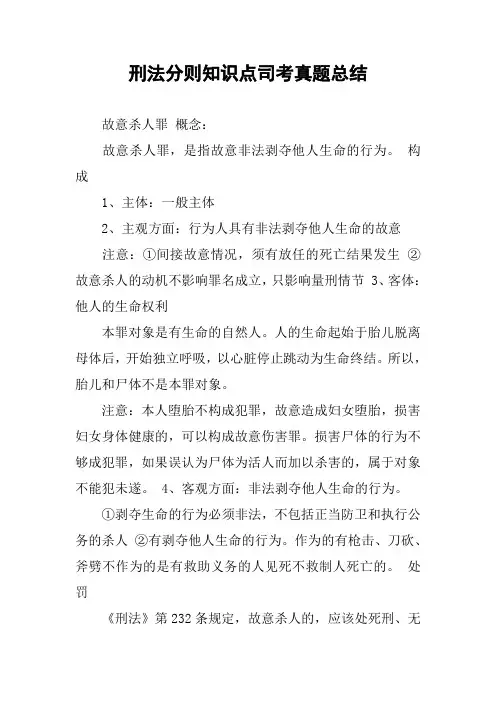 刑法分则知识点司考真题总结

故意杀人罪 概念：

故意杀人罪，是指故意非法剥夺他人生命的行为。 构成

1、主体：一般主体

2、主观方面：行为人具有非法剥夺他人生命的故意

注意：①间接故意情况，须有放任的死亡结果发生 ②故意杀人的动机不影响罪名成立，只影响量刑情节 3、客体：他人的生命权利

本罪对象是有生命的自然人。人的生命起始于胎儿脱离母体后，开始独立呼吸，以心脏停止跳动为生命终结。所以，胎儿和尸体不是本罪对象。

注意：本人堕胎不构成犯罪，故意造成妇女堕胎，损害妇女身体健康的，可以构成故意伤害罪。损害尸体的行为不够成犯罪，如果误认为尸体为活人而加以杀害的，属于对象不能犯未遂。 4、客观方面：非法剥夺他人生命的行为。

①剥夺生命的行为必须非法，不包括正当防卫和执行公务的杀人 ②有剥夺他人生命的行为。作为的有枪击、刀砍、斧劈不作为的是有救助义务的人见死不救制人死亡的。 处罚

《刑法》第232条规定，故意杀人的，应该处死刑、无